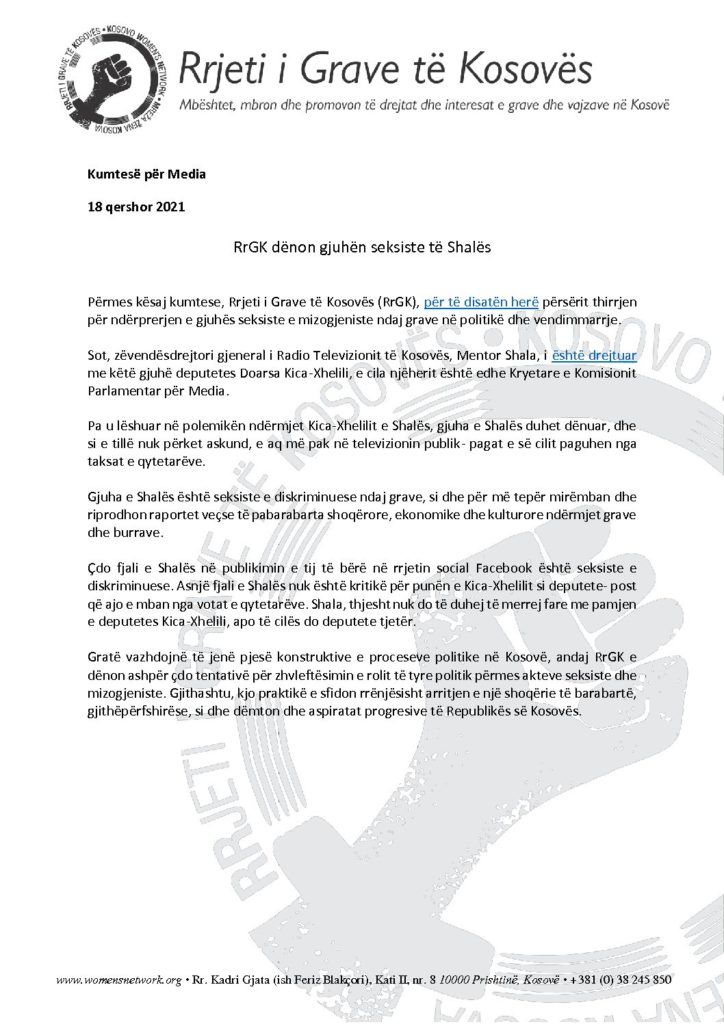 RRJETI I GRAVE TË KOSOVËS • KOSOVO WOMEN'S NETWORK • MREŽA ŽENA KOSOVA

Rrjeti i Grave të Kosovës

Mbështet, mbron dhe promovon të drejtat dhe interesat e grave dhe vajzave në Kosovë

Kumtesë për Media

18 qershor 2021

RrGK dënon gjuhën seksiste të Shalës

Përmes kësaj kumtese, Rrjeti i Grave të Kosovës (RrGK), për të disatën herë përsërit thirrjen për ndërprerjen e gjuhës seksiste e mizogjeniste ndaj grave në politikë dhe vendimmarrje.

Sot, zëvendësdrejtori gjeneral i Radio Televizionit të Kosovës, Mentor Shala, i është drejtuar me këtë gjuhë deputetes Doarsa Kica-Xhelili, e cila njëherit është edhe Kryetare e Komisionit Parlamentar për Media.

Pa u lëshuar në polemikën ndërmjet Kica-Xhelilit e Shalës, gjuha e Shalës duhet dënuar, dhe si e tillë nuk përket askund, e aq më pak në televizionin publik- pagat e së cilit paguhen nga taksat e qytetarëve.

Gjuha e Shalës është seksiste e diskriminuese ndaj grave, si dhe për më tepër mirëmban dhe riprodhon raportet veçse të pabarabarta shoqërore, ekonomike dhe kulturore ndërmjet grave dhe burrave.

Çdo fjali e Shalës në publikimin e tij të bërë në rrjetin social Facebook është seksiste e diskriminuese. Asnjë fjali e Shalës nuk është kritikë për punën e Kica-Xhelilit si deputete- post që ajo e mban nga votat e qytetarëve. Shala, thjesht nuk do të duhej të merrej fare me pamjen e deputetes Kica-Xhelili, apo të cilës do deputete tjetër.

Gratë vazhdojnë të jenë pjesë konstruktive e proceseve politike në Kosovë, andaj RrGK e dënon ashpër çdo tentativë për zhvleftësimin e rolit të tyre politik përmes akteve seksiste dhe mizogjeniste. Gjithashtu, kjo praktikë e sfidon rrënjësisht arritjen e një shoqërie të barabartë, gjithëpërfshirëse, si dhe dëmton dhe aspiratat progresive të Republikës së Kosovës.

www.womensnetwork.org • Rr. Kadri Gjata (ish Feriz Blakçori), Kati II, nr. 8 10000 Prishtinë, Kosovë • +381 (0) 38 245 850